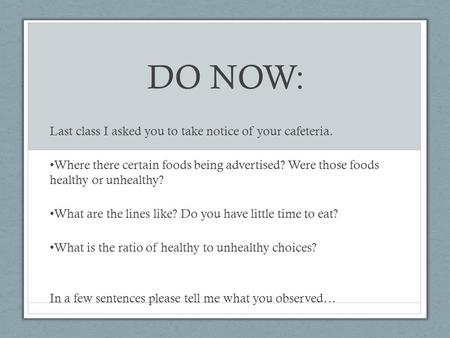 DO NOW:

Last class I asked you to take notice of your cafeteria.

•Where there certain foods being advertised? Were those foods healthy or unhealthy?

•What are the lines like? Do you have little time to eat?

•What is the ratio of healthy to unhealthy choices?

In a few sentences please tell me what you observed…